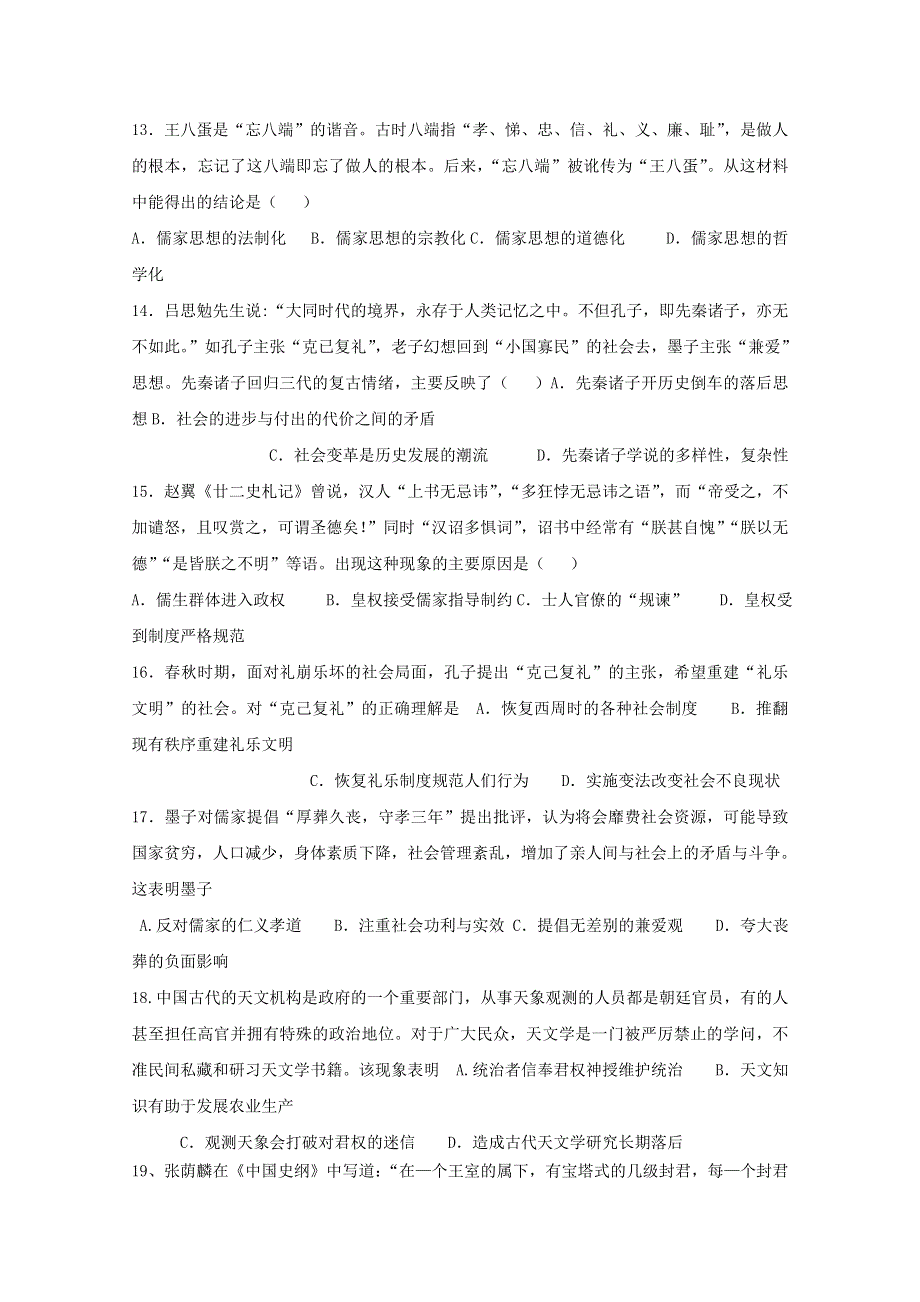 13．王八蛋是“忘八端”的谐音。古时八端指“孝、悌、忠、信、礼、义、廉、耻”，是做人的根本，忘记了这八端即忘了做人的根本。后来，“忘八端”被讹传为“王八蛋”。从这材料中能得出的结论是（　　）

A．儒家思想的法制化　B．儒家思想的宗教化 C．儒家思想的道德化　　D．儒家思想的哲学化

14．吕思勉先生说：“大同时代的境界，永存于人类记忆之中。不但孔子，即先秦诸子，亦无不如此。”如孔子主张“克己复礼”，老子幻想回到“小国寡民”的社会去，墨子主张“兼爱”思想。先秦诸子回归三代的复古情绪，主要反映了（　　）A．先秦诸子开历史倒车的落后思想 B．社会的进步与付出的代价之间的矛盾

C．社会变革是历史发展的潮流　　D．先秦诸子学说的多样性，复杂性

15．赵翼《廿二史札记》曾说，汉人“上书无忌讳”，“多狂悖无忌讳之语”，而“帝受之，不加谴怒，且叹赏之，可谓圣德矣!”同时“汉诏多惧词”，诏书中经常有“朕甚自愧”“朕以无德”“是皆朕之不明”等语。出现这种现象的主要原因是（　　）

A．儒生群体进入政权　　B．皇权接受儒家指导制约 C．士人官僚的“规谏”　　D．皇权受到制度严格规范

16．春秋时期，面对礼崩乐坏的社会局面，孔子提出“克己复礼”的主张，希望重建“礼乐文明”的社会。对“克己复礼”的正确理解是　A．恢复西周时的各种社会制度　　B．推翻现有秩序重建礼乐文明

C．恢复礼乐制度规范人们行为　　D．实施变法改变社会不良现状

17．墨子对儒家提倡“厚葬久丧，守孝三年”提出批评，认为将会靡费社会资源，可能导致国家贫穷，人口减少，身体素质下降，社会管理紊乱，增加了亲人间与社会上的矛盾与斗争。这表明墨子

A.反对儒家的仁义孝道　　B．注重社会功利与实效 C．提倡无差别的兼爱观　　D．夸大丧葬的负面影响

18.中国古代的天文机构是政府的一个重要部门，从事天象观测的人员都是朝廷官员，有的人甚至担任高官并拥有特殊的政治地位。对于广大民众，天文学是一门被严厉禁止的学问，不准民间私藏和研习天文学书籍。该现象表明　A.统治者信奉君权神授维护统治　　B．天文知识有助于发展农业生产

C．观测天象会打破对君权的迷信　　D．造成古代天文学研究长期落后

19、张荫麟在《中国史纲》中写道：“在一个王室的属下，有宝塔式的几级封君，每一个封君